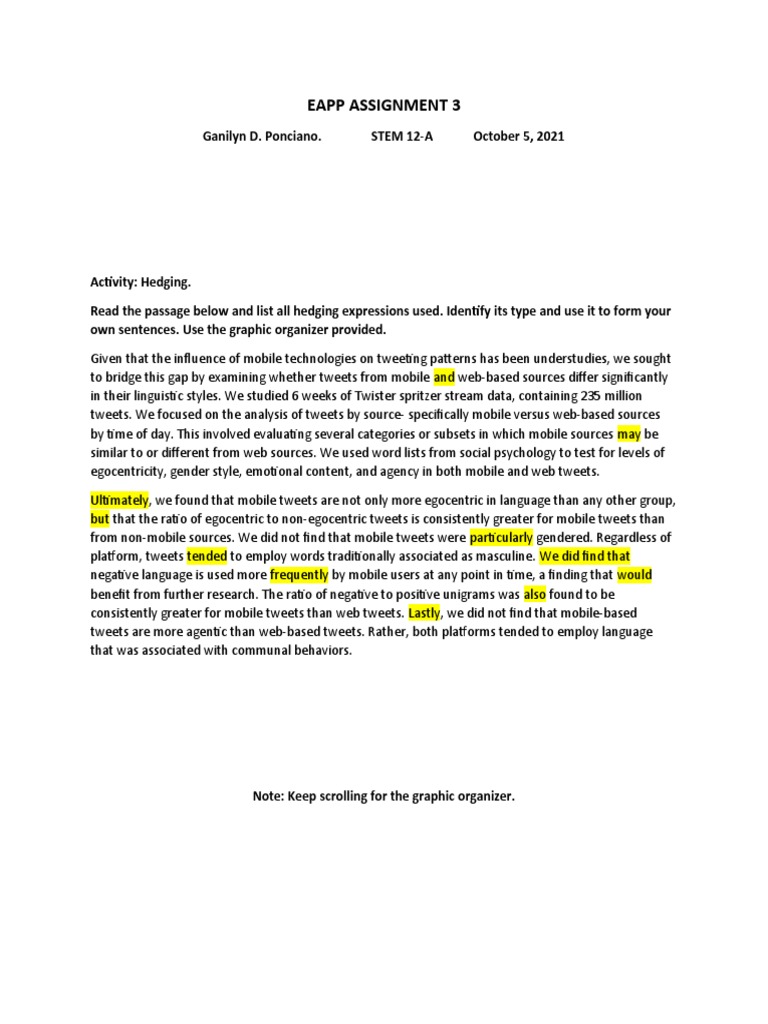 EAPP ASSIGNMENT 3

Ganilyn D. Ponciano. STEM 12-A October 5, 2021

Activity: Hedging.

Read the passage below and list all hedging expressions used. Identify its type and use it to form your own sentences. Use the graphic organizer provided.

Given that the influence of mobile technologies on tweeting patterns has been understudies, we sought to bridge this gap by examining whether tweets from mobile and web-based sources differ significantly in their linguistic styles. We studied 6 weeks of Twister spritzer stream data, containing 235 million tweets. We focused on the analysis of tweets by source- specifically mobile versus web-based sources by time of day. This involved evaluating several categories or subsets in which mobile sources may be similar to or different from web sources. We used word lists from social psychology to test for levels of egocentricity, gender style, emotional content, and agency in both mobile and web tweets.

Ultimately, we found that mobile tweets are not only more egocentric in language than any other group, but that the ratio of egocentric to non-egocentric tweets is consistently greater for mobile tweets than from non-mobile sources. We did not find that mobile tweets were particularly gendered. Regardless of platform, tweets tended to employ words traditionally associated as masculine. We did find that negative language is used more frequently by mobile users at any point in time, a finding that would benefit from further research. The ratio of negative to positive unigrams was also found to be consistently greater for mobile tweets than web tweets. Lastly, we did not find that mobile-based tweets are more agentic than web-based tweets. Rather, both platforms tended to employ language that was associated with communal behaviors.

Note: Keep scrolling for the graphic organizer.